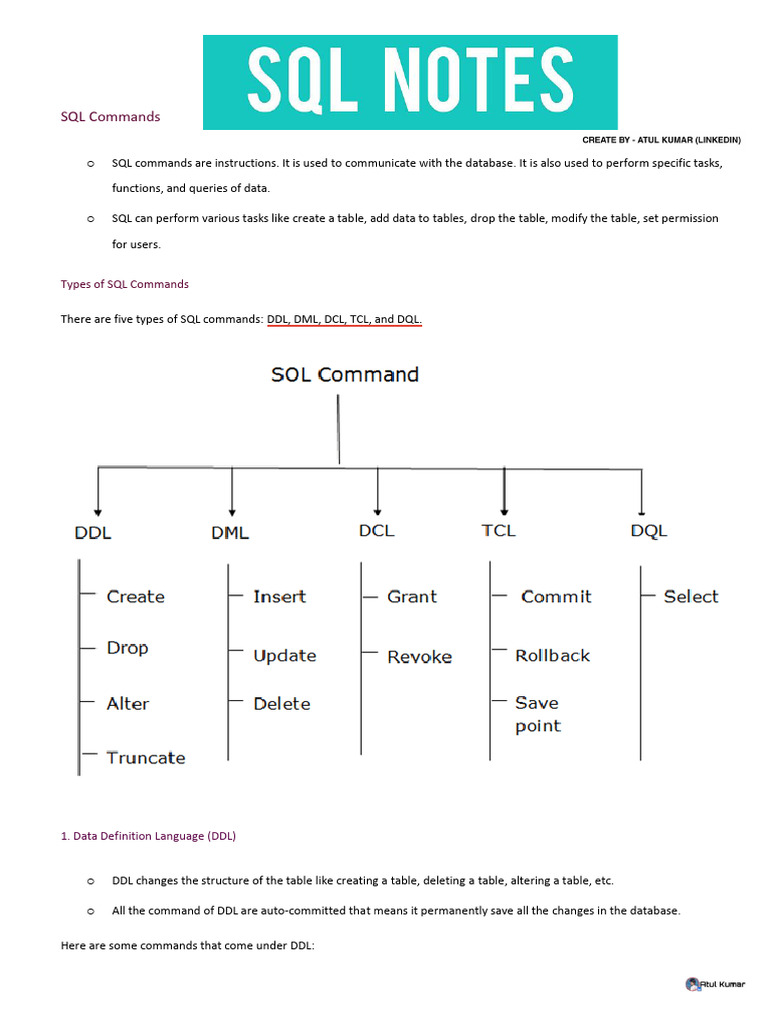 SQL NOTES

SQL Commands

CREATE BY - ATUL KUMAR (LINKEDIN)

o SQL commands are instructions. It is used to communicate with the database. It is also used to perform specific tasks, functions, and queries of data.

o SQL can perform various tasks like create a table, add data to tables, drop the table, modify the table, set permission for users.

Types of SQL Commands

There are five types of SQL commands: DDL, DML, DCL, TCL, and DQL.

SQL Command

DDL
Create
Drop
Alter
Truncate

DML
Insert
Update
Delete

DCL
Grant
Revoke

TCL
Commit
Rollback
Save point

DQL
Select

1. Data Definition Language (DDL)

o DDL changes the structure of the table like creating a table, deleting a table, altering a table, etc.

o All the command of DDL are auto-committed that means it permanently save all the changes in the database.

Here are some commands that come under DDL:

Atul Kumar